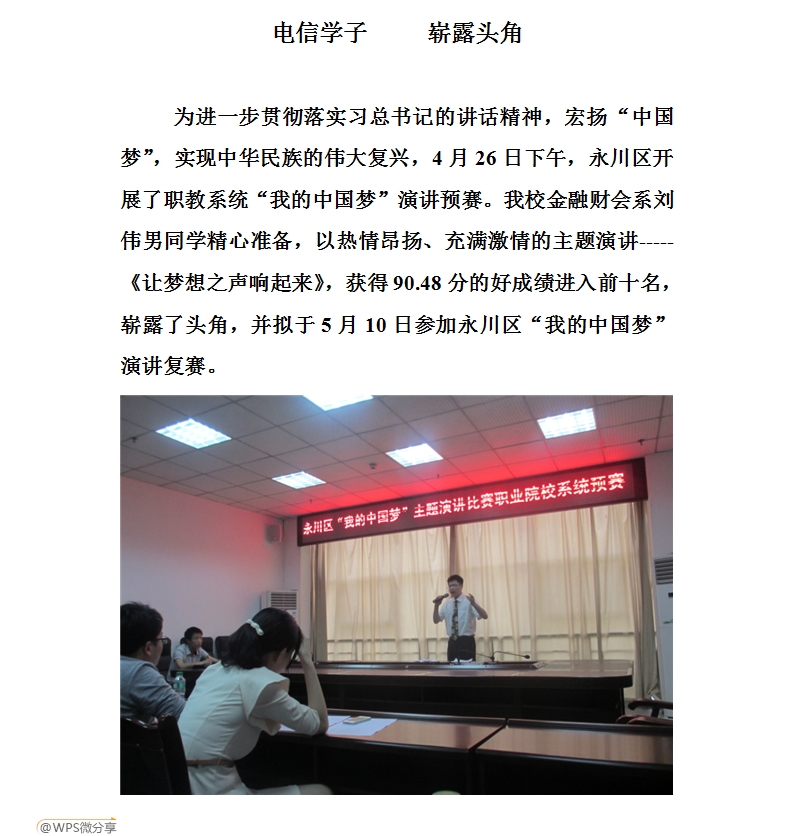 电信学子　　崭露头角

为进一步贯彻落实习总书记的讲话精神，宏扬“中国梦”，实现中华民族的伟大复兴，4 月 26 日下午，永川区开展了职教系统“我的中国梦”演讲预赛。我校金融财会系刘伟男同学精心准备，以热情昂扬、充满激情的主题演讲-----《让梦想之声响起来》，获得 90.48 分的好成绩进入前十名，崭露了头角，并拟于 5 月 10 日参加永川区“我的中国梦”演讲复赛。

永川区“我的中国梦”主题演讲比赛职业院校系统预赛

@WPS微分享